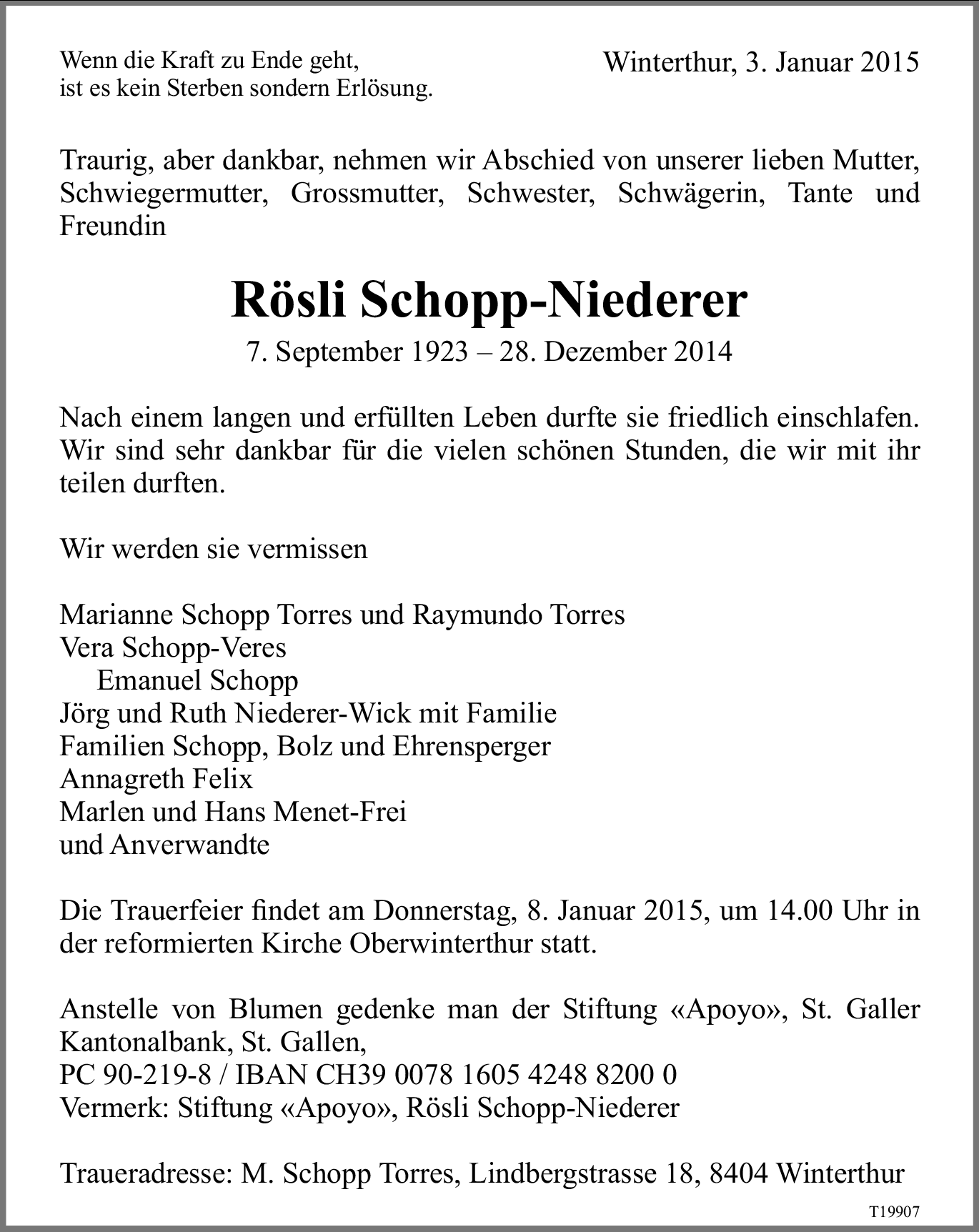 Wenn die Kraft zu Ende geht,
ist es kein Sterben sondern Erlösung.

Winterthur, 3. Januar 2015

Traurig, aber dankbar, nehmen wir Abschied von unserer lieben Mutter, Schwiegermutter, Grossmutter, Schwester, Schwägerin, Tante und Freundin

Rösli Schopp-Niederer

7. September 1923 – 28. Dezember 2014

Nach einem langen und erfüllten Leben durfte sie friedlich einschlafen. Wir sind sehr dankbar für die vielen schönen Stunden, die wir mit ihr teilen durften.

Wir werden sie vermissen

Marianne Schopp Torres und Raymundo Torres
Vera Schopp-Veres
Emanuel Schopp
Jörg und Ruth Niederer-Wick mit Familie
Familien Schopp, Bolz und Ehrensperger
Annagreth Felix
Marlen und Hans Menet-Frei
und Anverwandte

Die Trauerfeier findet am Donnerstag, 8. Januar 2015, um 14.00 Uhr in der reformierten Kirche Oberwinterthur statt.

Anstelle von Blumen gedenke man der Stiftung «Apoyo», St. Galler Kantonalbank, St. Gallen,
PC 90-219-8 / IBAN CH39 0078 1605 4248 8200 0
Vermerk: Stiftung «Apoyo», Rösli Schopp-Niederer

Traueradresse: M. Schopp Torres, Lindbergstrasse 18, 8404 Winterthur

T19907